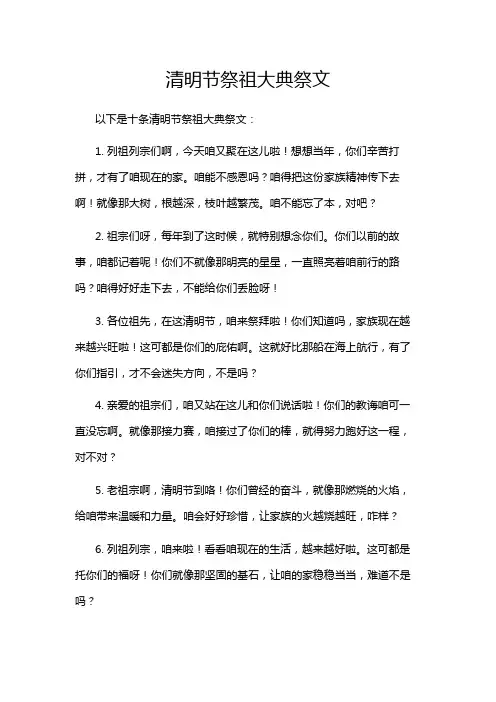 清明节祭祖大典祭文

以下是十条清明节祭祖大典祭文：

1. 列祖列宗们啊，今天咱又聚在这儿啦！想想当年，你们辛苦打拼，才有了咱现在的家。咱能不感恩吗？咱得把这份家族精神传下去啊！就像那大树，根越深，枝叶越繁茂。咱不能忘了本，对吧？

2. 祖宗们呀，每年到了这时候，就特别想念你们。你们以前的故事，咱都记着呢！你们不就像那明亮的星星，一直照亮着咱前行的路吗？咱得好好走下去，不能给你们丢脸呀！

3. 各位祖先，在这清明节，咱来祭拜啦！你们知道吗，家族现在越来越兴旺啦！这可都是你们的庇佑啊。这就好比那船在海上航行，有了你们指引，才不会迷失方向，不是吗？

4. 亲爱的祖宗们，咱又站在这儿和你们说话啦！你们的教诲咱可一直没忘啊。就像那接力赛，咱接过了你们的棒，就得努力跑好这一程，对不对？

5. 老祖宗啊，清明节到咯！你们曾经的奋斗，就像那燃烧的火焰，给咱带来温暖和力量。咱会好好珍惜，让家族的火越烧越旺，咋样？

6. 列祖列宗，咱来啦！看看咱现在的生活，越来越好啦。这可都是托你们的福呀！你们就像那坚固的基石，让咱的家稳稳当当，难道不是吗？